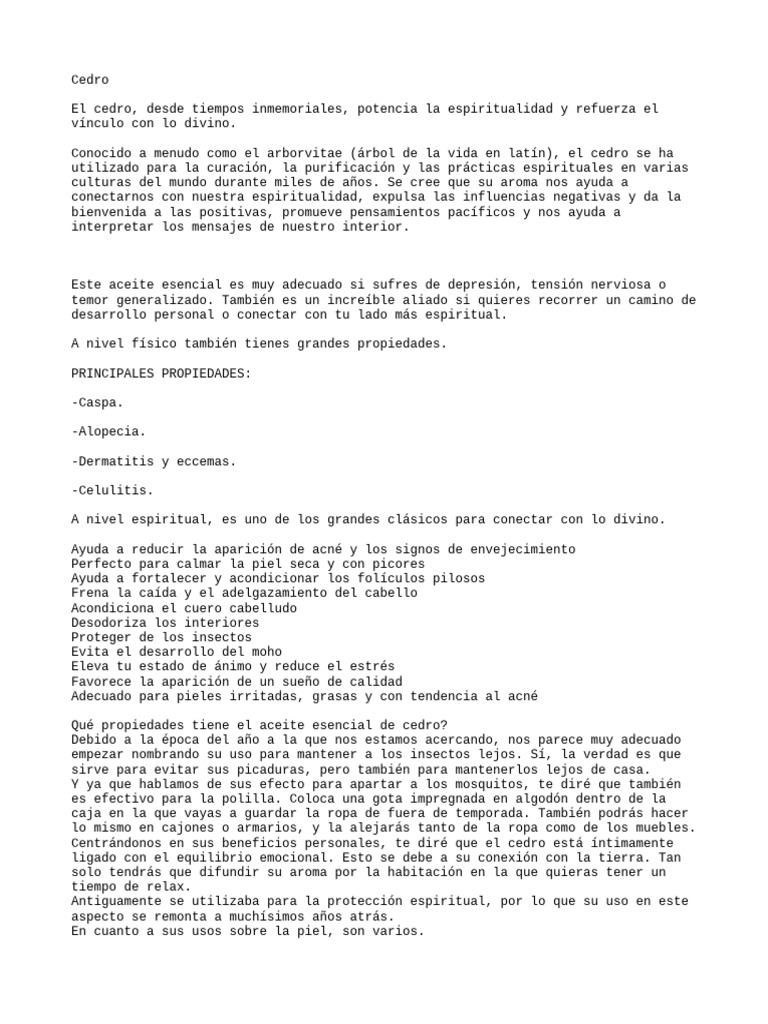 Cedro

El cedro, desde tiempos inmemoriales, potencia la espiritualidad y refuerza el vínculo con lo divino.

Conocido a menudo como el arborvitae (árbol de la vida en latín), el cedro se ha utilizado para la curación, la purificación y las prácticas espirituales en varias culturas del mundo durante miles de años. Se cree que su aroma nos ayuda a conectarnos con nuestra espiritualidad, expulsa las influencias negativas y da la bienvenida a las positivas, promueve pensamientos pacíficos y nos ayuda a interpretar los mensajes de nuestro interior.

Este aceite esencial es muy adecuado si sufres de depresión, tensión nerviosa o temor generalizado. También es un increíble aliado si quieres recorrer un camino de desarrollo personal o conectar con tu lado más espiritual.

A nivel físico también tienes grandes propiedades.

PRINCIPALES PROPIEDADES:

-Caspa.

-Alopecia.

-Dermatitis y eccemas.

-Celulitis.

A nivel espiritual, es uno de los grandes clásicos para conectar con lo divino.

Ayuda a reducir la aparición de acné y los signos de envejecimiento
Perfecto para calmar la piel seca y con picores
Ayuda a fortalecer y acondicionar los folículos pilosos
Frena la caída y el adelgazamiento del cabello
Acondiciona el cuero cabelludo
Desodoriza los interiores
Proteger de los insectos
Evita el desarrollo del moho
Eleva tu estado de ánimo y reduce el estrés
Favorece la aparición de un sueño de calidad
Adecuado para pieles irritadas, grasas y con tendencia al acné

Qué propiedades tiene el aceite esencial de cedro?
Debido a la época del año a la que nos estamos acercando, nos parece muy adecuado empezar nombrando su uso para mantener a los insectos lejos. Sí, la verdad es que sirve para evitar sus picaduras, pero también para mantenerlos lejos de casa.
Y ya que hablamos de sus efecto para apartar a los mosquitos, te diré que también es efectivo para la polilla. Coloca una gota impregnada en algodón dentro de la caja en la que vayas a guardar la ropa de fuera de temporada. También podrás hacer lo mismo en cajones o armarios, y la alejarás tanto de la ropa como de los muebles.
Centrándonos en sus beneficios personales, te diré que el cedro está íntimamente ligado con el equilibrio emocional. Esto se debe a su conexión con la tierra. Tan solo tendrás que difundir su aroma por la habitación en la que quieras tener un tiempo de relax.
Antiguamente se utilizaba para la protección espiritual, por lo que su uso en este aspecto se remonta a muchísimos años atrás.
En cuanto a sus usos sobre la piel, son varios.